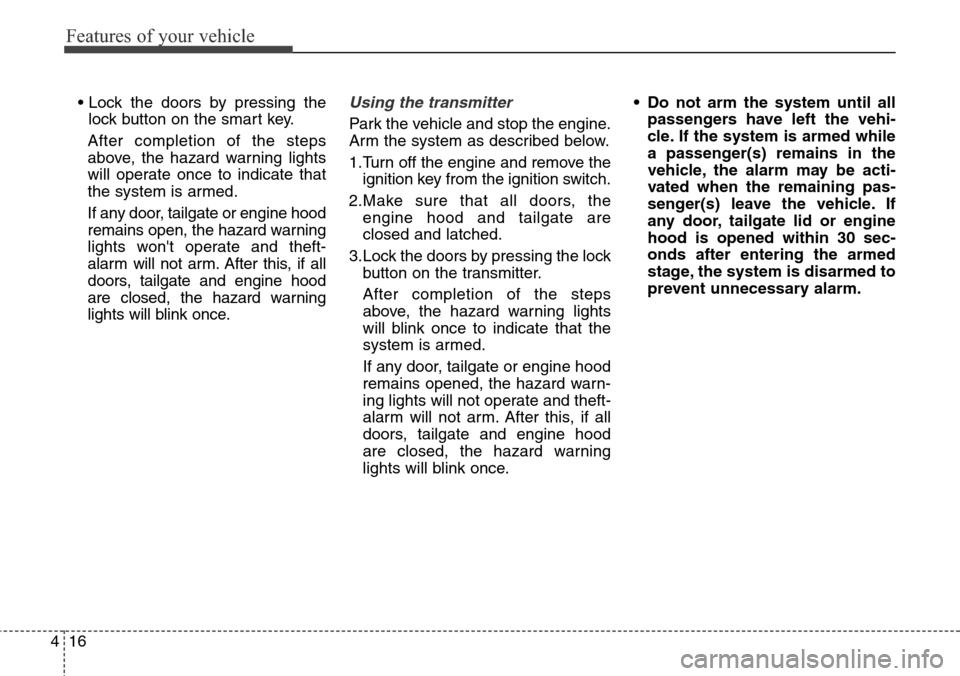 Features of your vehicle

• Lock the doors by pressing the lock button on the smart key.

After completion of the steps above, the hazard warning lights will operate once to indicate that the system is armed.

If any door, tailgate or engine hood remains open, the hazard warning lights won't operate and theft-alarm will not arm. After this, if all doors, tailgate and engine hood are closed, the hazard warning lights will blink once.

Using the transmitter

Park the vehicle and stop the engine. Arm the system as described below.

1.Turn off the engine and remove the ignition key from the ignition switch.

2.Make sure that all doors, the engine hood and tailgate are closed and latched.

3.Lock the doors by pressing the lock button on the transmitter.

After completion of the steps above, the hazard warning lights will blink once to indicate that the system is armed.

If any door, tailgate or engine hood remains opened, the hazard warning lights will not operate and theft-alarm will not arm. After this, if all doors, tailgate and engine hood are closed, the hazard warning lights will blink once.

• Do not arm the system until all passengers have left the vehicle. If the system is armed while a passenger(s) remains in the vehicle, the alarm may be activated when the remaining passenger(s) leave the vehicle. If any door, tailgate lid or engine hood is opened within 30 seconds after entering the armed stage, the system is disarmed to prevent unnecessary alarm.

4 16

carmanualsonline.info